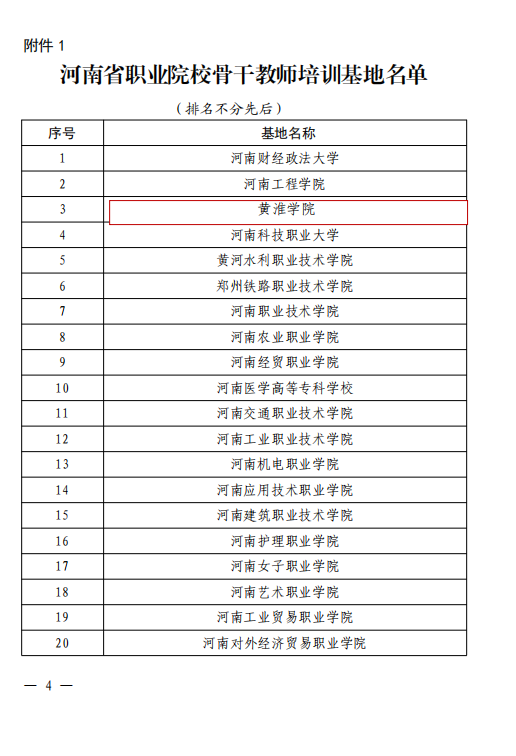 附件 1

河南省职业院校骨干教师培训基地名单

（排名不分先后）

| 序号 | 基地名称 |
|---|---|
| 1 | 河南财经政法大学 |
| 2 | 河南工程学院 |
| 3 | 黄淮学院 |
| 4 | 河南科技职业大学 |
| 5 | 黄河水利职业技术学院 |
| 6 | 郑州铁路职业技术学院 |
| 7 | 河南职业技术学院 |
| 8 | 河南农业职业学院 |
| 9 | 河南经贸职业学院 |
| 10 | 河南医学高等专科学校 |
| 11 | 河南交通职业技术学院 |
| 12 | 河南工业职业技术学院 |
| 13 | 河南机电职业学院 |
| 14 | 河南应用技术职业学院 |
| 15 | 河南建筑职业技术学院 |
| 16 | 河南护理职业学院 |
| 17 | 河南女子职业学院 |
| 18 | 河南艺术职业学院 |
| 19 | 河南工业贸易职业学院 |
| 20 | 河南对外经济贸易职业学院 |

— 4 —